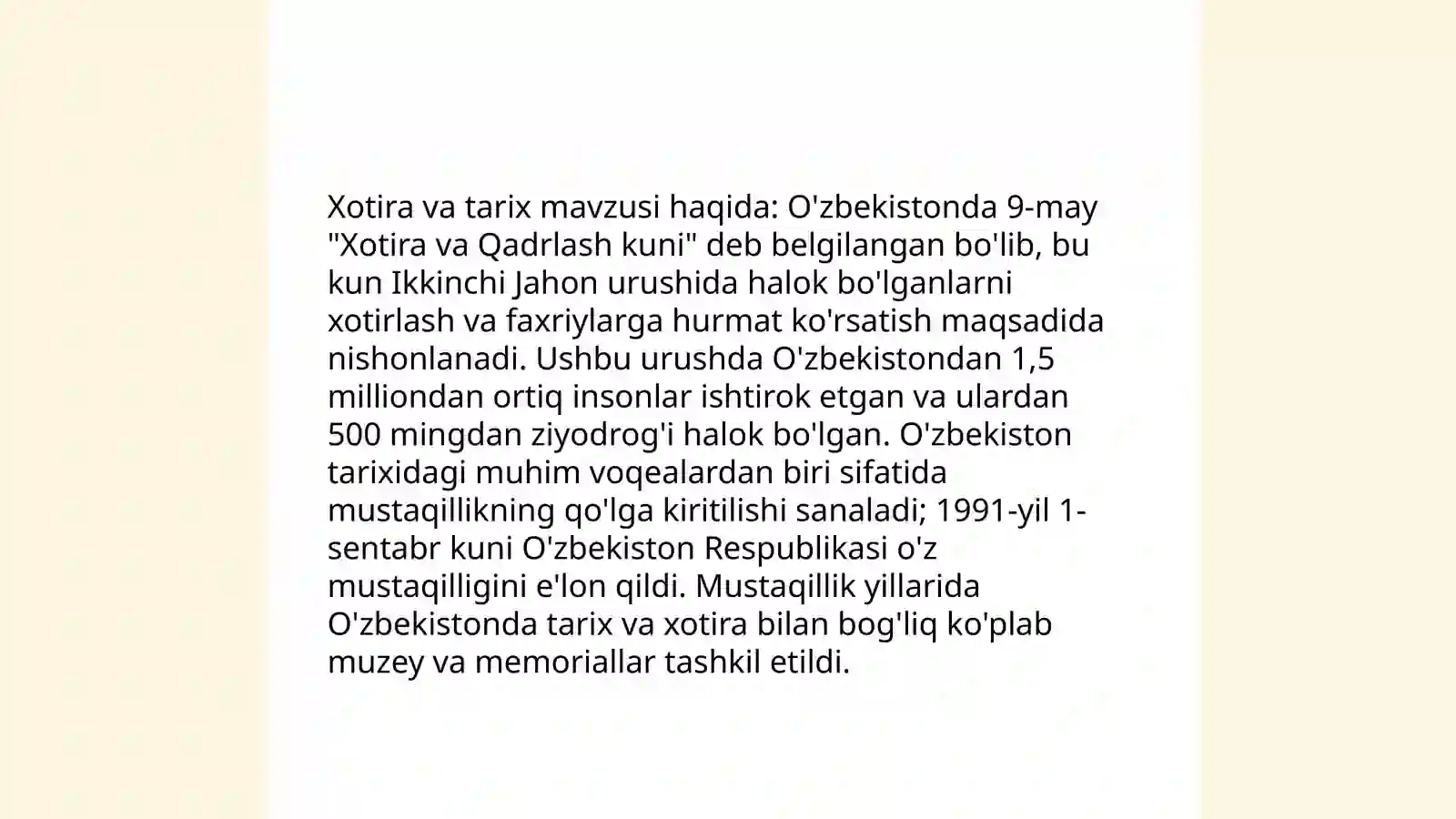 Xotira va tarix mavzusi haqida: O'zbekistonda 9-may "Xotira va Qadrlash kuni" deb belgilangan bo'lib, bu kun Ikkinchi Jahon urushida halok bo'lganlarni xotirlash va faxriylarga hurmat ko'rsatish maqsadida nishonlanadi. Ushbu urushda O'zbekistondan 1,5 milliondan ortiq insonlar ishtirok etgan va ulardan 500 mingdan ziyodrog'i halok bo'lgan. O'zbekiston tarixidagi muhim voqealardan biri sifatida mustaqillikning qo'lga kiritilishi sanaladi; 1991-yil 1-sentabr kuni O'zbekiston Respublikasi o'z mustaqilligini e'lon qildi. Mustaqillik yillarida O'zbekistonda tarix va xotira bilan bog'liq ko'plab muzey va memoriallar tashkil etildi.